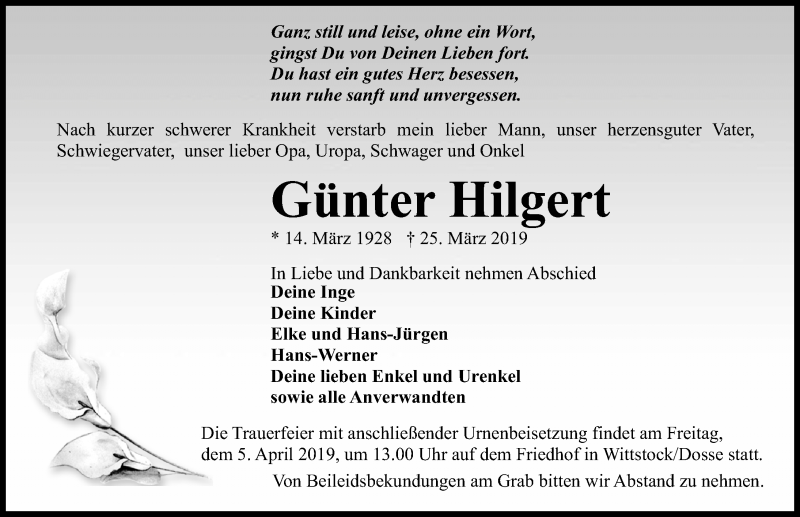 Ganz still und leise, ohne ein Wort,
gingst Du von Deinen Lieben fort.
Du hast ein gutes Herz besessen,
nun ruhe sanft und unvergessen.

Nach kurzer schwerer Krankheit verstarb mein lieber Mann, unser herzensguter Vater, Schwiegervater, unser lieber Opa, Uropa, Schwager und Onkel

Günter Hilgert

* 14. März 1928 † 25. März 2019

In Liebe und Dankbarkeit nehmen Abschied
Deine Inge
Deine Kinder
Elke und Hans-Jürgen
Hans-Werner
Deine lieben Enkel und Urenkel
sowie alle Anverwandten

Die Trauerfeier mit anschließender Urnenbeisetzung findet am Freitag, dem 5. April 2019, um 13.00 Uhr auf dem Friedhof in Wittstock/Dosse statt.

Von Beileidsbekundungen am Grab bitten wir Abstand zu nehmen.